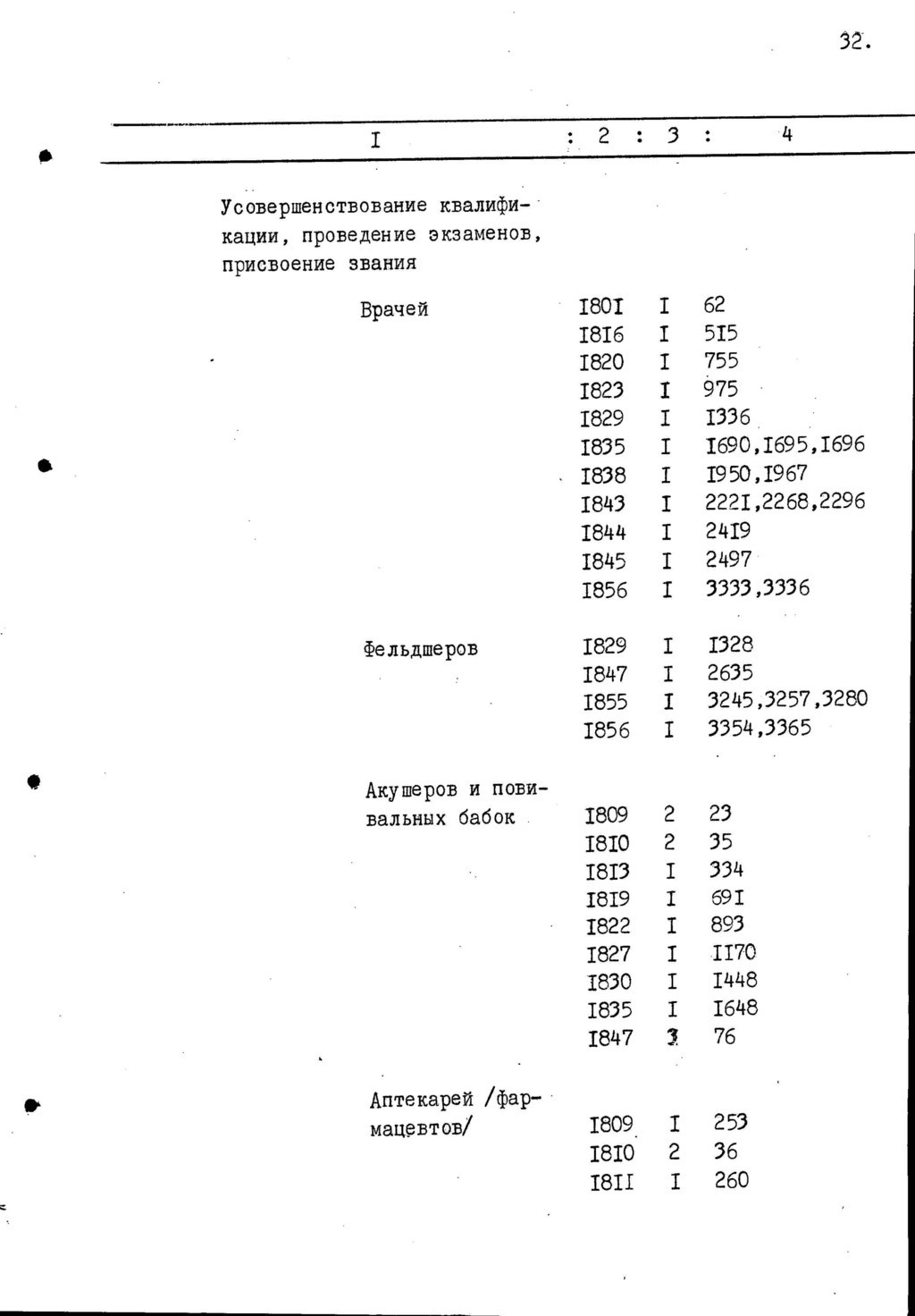 32.

| I | 2 | 3 | 4 |
|---|---|---|---|
| Усовершенствование квалификации, проведение экзаменов, присвоение звания | | | |
| Врачей | I80I | I | 62 |
| | I8I6 | I | 5I5 |
| | I820 | I | 755 |
| | I823 | I | 975 |
| | I829 | I | I336 |
| | I835 | I | I690,I695,I696 |
| | I838 | I | I950,I967 |
| | I843 | I | 222I,2268,2296 |
| | I844 | I | 24I9 |
| | I845 | I | 2497 |
| | I856 | I | 3333,3336 |
| Фельдшеров | I829 | I | I328 |
| | I847 | I | 2635 |
| | I855 | I | 3245,3257,3280 |
| | I856 | I | 3354,3365 |
| Акушеров и повивальных бабок | I809 | 2 | 23 |
| | I8I0 | 2 | 35 |
| | I8I3 | I | 334 |
| | I8I9 | I | 69I |
| | I822 | I | 893 |
| | I827 | I | II70 |
| | I830 | I | I448 |
| | I835 | I | I648 |
| | I847 | 3 | 76 |
| Аптекарей /фармацевтов/ | I809 | I | 253 |
| | I8I0 | 2 | 36 |
| | I8II | I | 260 |